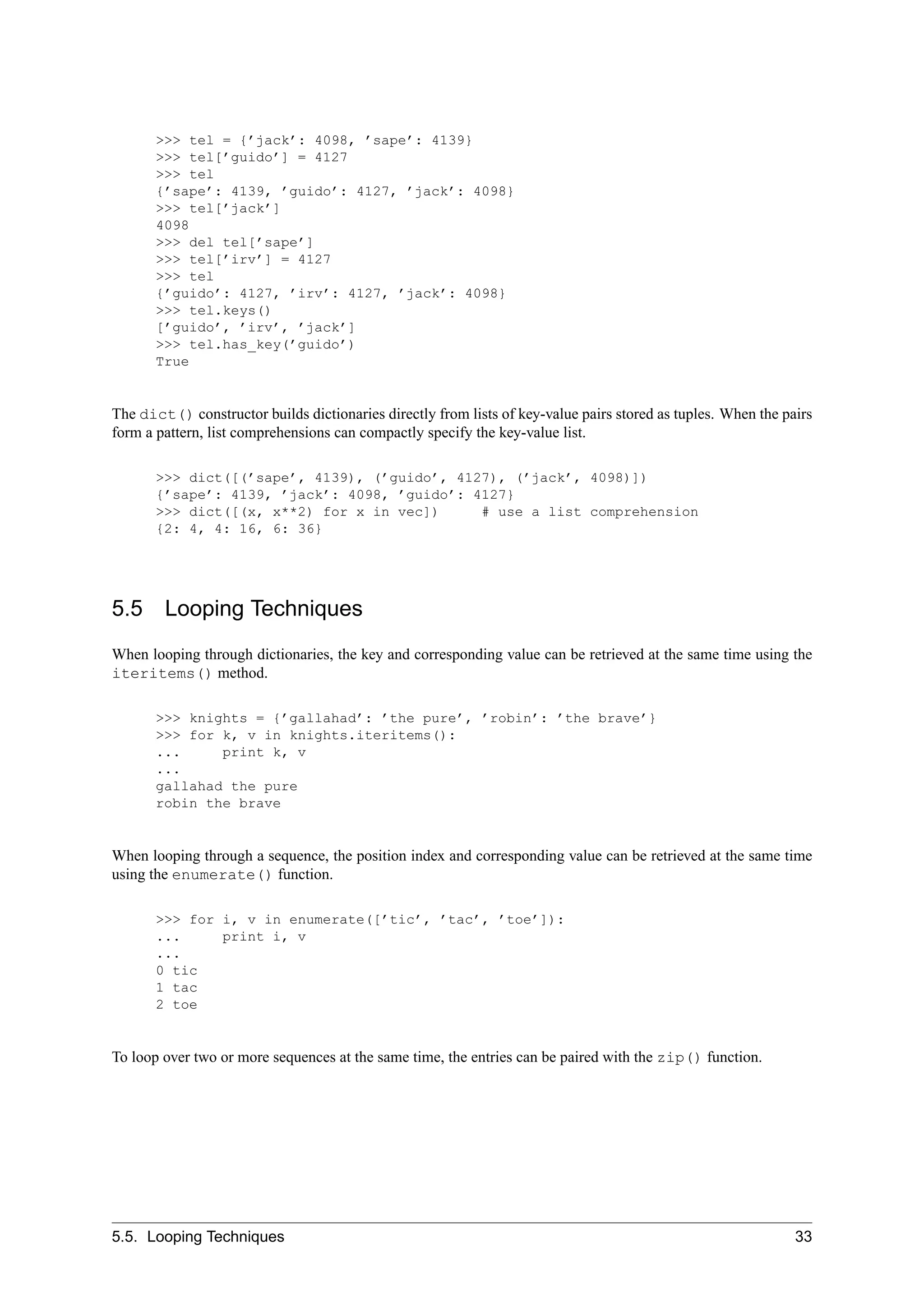 >>> tel = {’jack’: 4098, ’sape’: 4139}
>>> tel[’guido’] = 4127
>>> tel
{’sape’: 4139, ’guido’: 4127, ’jack’: 4098}
>>> tel[’jack’]
4098
>>> del tel[’sape’]
>>> tel[’irv’] = 4127
>>> tel
{’guido’: 4127, ’irv’: 4127, ’jack’: 4098}
>>> tel.keys()
[’guido’, ’irv’, ’jack’]
>>> tel.has_key(’guido’)
True

The dict() constructor builds dictionaries directly from lists of key-value pairs stored as tuples. When the pairs form a pattern, list comprehensions can compactly specify the key-value list.

>>> dict([(’sape’, 4139), (’guido’, 4127), (’jack’, 4098)])
{’sape’: 4139, ’jack’: 4098, ’guido’: 4127}
>>> dict([(x, x**2) for x in vec])     # use a list comprehension
{2: 4, 4: 16, 6: 36}

5.5 Looping Techniques

When looping through dictionaries, the key and corresponding value can be retrieved at the same time using the iteritems() method.

>>> knights = {’gallahad’: ’the pure’, ’robin’: ’the brave’}
>>> for k, v in knights.iteritems():
...     print k, v
...
gallahad the pure
robin the brave

When looping through a sequence, the position index and corresponding value can be retrieved at the same time using the enumerate() function.

>>> for i, v in enumerate([’tic’, ’tac’, ’toe’]):
...     print i, v
...
0 tic
1 tac
2 toe

To loop over two or more sequences at the same time, the entries can be paired with the zip() function.

5.5. Looping Techniques 33